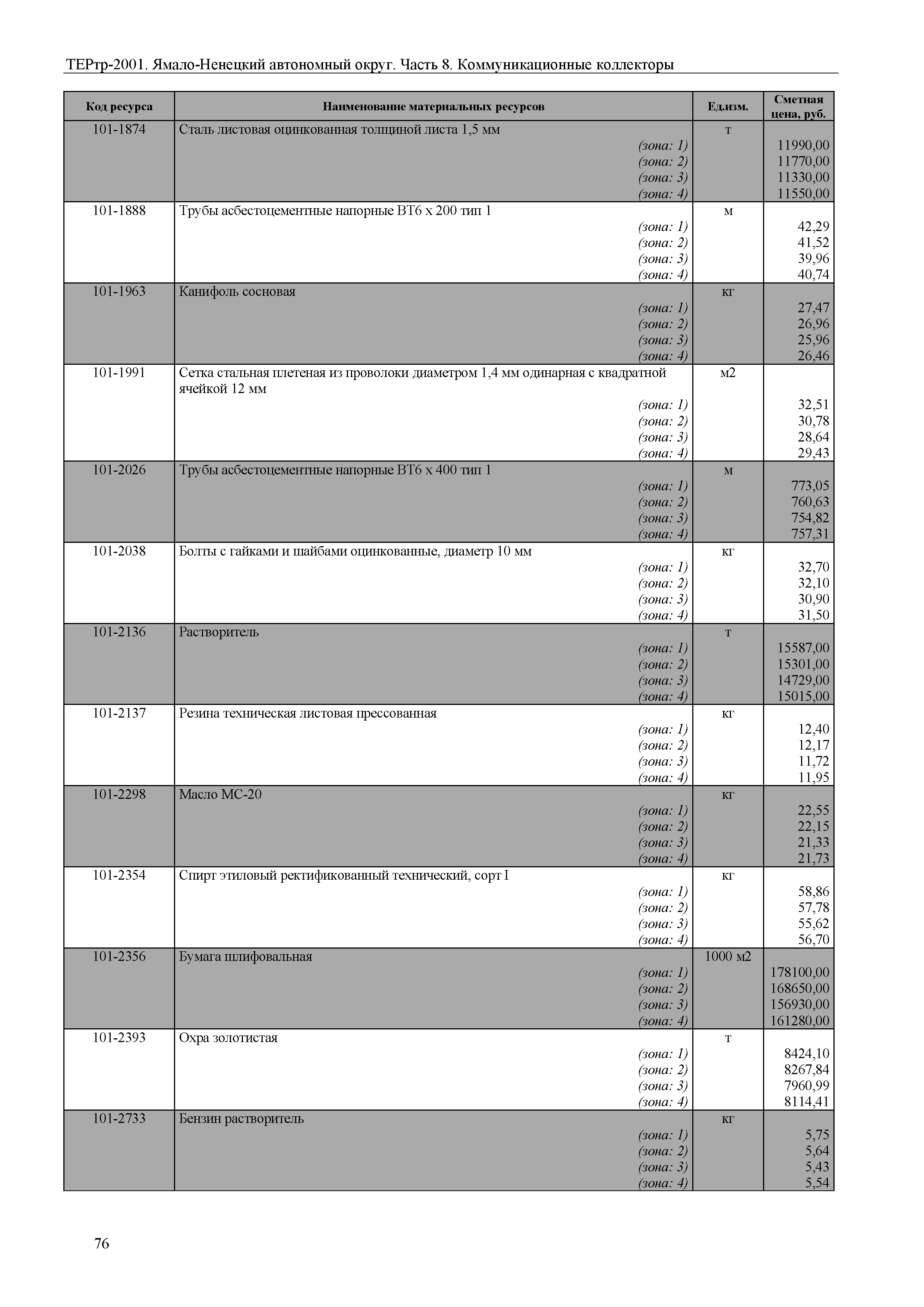 ТЕРтр-2001. Ямало-Ненецкий автономный округ. Часть 8. Коммуникационные коллекторы

| Код ресурса | Наименование материальных ресурсов | Ед.изм. | Сметная цена, руб. |
|---|---|---|---|
| 101-1874 | Сталь листовая оцинкованная толщиной листа 1,5 мм | т | |
| | (зона: 1) | | 11990,00 |
| | (зона: 2) | | 11770,00 |
| | (зона: 3) | | 11330,00 |
| | (зона: 4) | | 11550,00 |
| 101-1888 | Трубы асбестоцементные напорные ВТ6 х 200 тип 1 | м | |
| | (зона: 1) | | 42,29 |
| | (зона: 2) | | 41,52 |
| | (зона: 3) | | 39,96 |
| | (зона: 4) | | 40,74 |
| 101-1963 | Канифоль сосновая | кг | |
| | (зона: 1) | | 27,47 |
| | (зона: 2) | | 26,96 |
| | (зона: 3) | | 25,96 |
| | (зона: 4) | | 26,46 |
| 101-1991 | Сетка стальная плетеная из проволоки диаметром 1,4 мм одинарная с квадратной ячейкой 12 мм | м2 | |
| | (зона: 1) | | 32,51 |
| | (зона: 2) | | 30,78 |
| | (зона: 3) | | 28,64 |
| | (зона: 4) | | 29,43 |
| 101-2026 | Трубы асбестоцементные напорные ВТ6 х 400 тип 1 | м | |
| | (зона: 1) | | 773,05 |
| | (зона: 2) | | 760,63 |
| | (зона: 3) | | 754,82 |
| | (зона: 4) | | 757,31 |
| 101-2038 | Болты с гайками и шайбами оцинкованные, диаметр 10 мм | кг | |
| | (зона: 1) | | 32,70 |
| | (зона: 2) | | 32,10 |
| | (зона: 3) | | 30,90 |
| | (зона: 4) | | 31,50 |
| 101-2136 | Растворитель | т | |
| | (зона: 1) | | 15587,00 |
| | (зона: 2) | | 15301,00 |
| | (зона: 3) | | 14729,00 |
| | (зона: 4) | | 15015,00 |
| 101-2137 | Резина техническая листовая прессованная | кг | |
| | (зона: 1) | | 12,40 |
| | (зона: 2) | | 12,17 |
| | (зона: 3) | | 11,72 |
| | (зона: 4) | | 11,95 |
| 101-2298 | Масло МС-20 | кг | |
| | (зона: 1) | | 22,55 |
| | (зона: 2) | | 22,15 |
| | (зона: 3) | | 21,33 |
| | (зона: 4) | | 21,73 |
| 101-2354 | Спирт этиловый ректификованный технический, сорт I | кг | |
| | (зона: 1) | | 58,86 |
| | (зона: 2) | | 57,78 |
| | (зона: 3) | | 55,62 |
| | (зона: 4) | | 56,70 |
| 101-2356 | Бумага шлифовальная | 1000 м2 | |
| | (зона: 1) | | 178100,00 |
| | (зона: 2) | | 168650,00 |
| | (зона: 3) | | 156930,00 |
| | (зона: 4) | | 161280,00 |
| 101-2393 | Охра золотистая | т | |
| | (зона: 1) | | 8424,10 |
| | (зона: 2) | | 8267,84 |
| | (зона: 3) | | 7960,99 |
| | (зона: 4) | | 8114,41 |
| 101-2733 | Бензин растворитель | кг | |
| | (зона: 1) | | 5,75 |
| | (зона: 2) | | 5,64 |
| | (зона: 3) | | 5,43 |
| | (зона: 4) | | 5,54 |

76